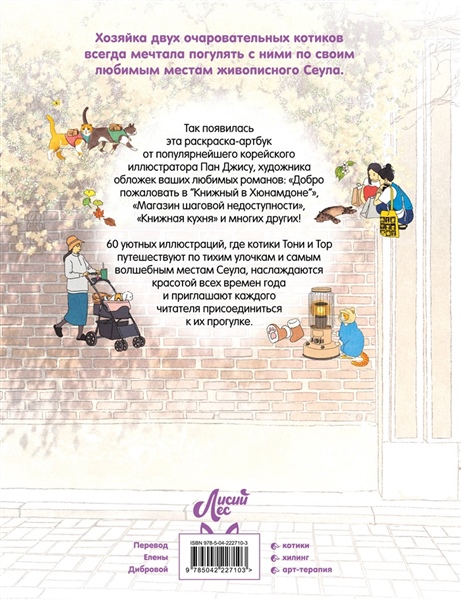 Хозяйка двух очаровательных котиков всегда мечтала погулять с ними по своим любимым местам живописного Сеула.

Так появилась эта раскраска-артбук от популярнейшего корейского иллюстратора Пан Джису, художника обложек ваших любимых романов: «Добро пожаловать в "Книжный в Хюнамдоне"», «Магазин шаговой недоступности», «Книжная кухня» и многих других!

60 уютных иллюстраций, где котики Тони и Тор путешествуют по тихим улочкам и самым волшебным местам Сеула, наслаждаются красотой всех времен года и приглашают каждого читателя присоединиться к их прогулке.

Лисий Лес

Перевод Елены Дибровой

ISBN 978-5-04-222710-3

9 785042 227103 >

котики
хилинг
арт-терапия